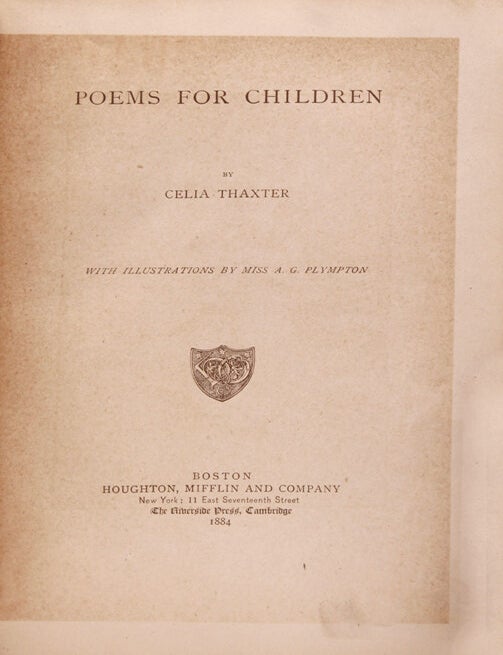 POEMS FOR CHILDREN

BY

CELIA THAXTER

WITH ILLUSTRATIONS BY MISS A. G. PLYMPTON

BOSTON
HOUGHTON, MIFFLIN AND COMPANY
New York: 11 East Seventeenth Street
The Riverside Press, Cambridge
1884